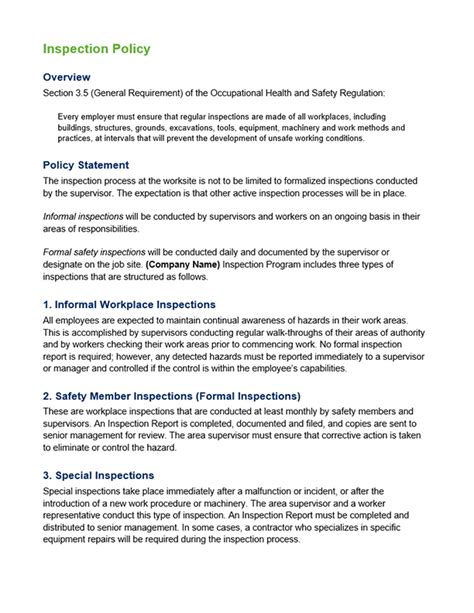 Inspection Policy

Overview

Section 3.5 (General Requirement) of the Occupational Health and Safety Regulation:

Every employer must ensure that regular inspections are made of all workplaces, including buildings, structures, grounds, excavations, tools, equipment, machinery and work methods and practices, at intervals that will prevent the development of unsafe working conditions.

Policy Statement

The inspection process at the worksite is not to be limited to formalized inspections conducted by the supervisor. The expectation is that other active inspection processes will be in place.

Informal inspections will be conducted by supervisors and workers on an ongoing basis in their areas of responsibilities.

Formal safety inspections will be conducted daily and documented by the supervisor or designate on the job site. (Company Name) Inspection Program includes three types of inspections that are structured as follows.

1. Informal Workplace Inspections

All employees are expected to maintain continual awareness of hazards in their work areas. This is accomplished by supervisors conducting regular walk-throughs of their areas of authority and by workers checking their work areas prior to commencing work. No formal inspection report is required; however, any detected hazards must be reported immediately to a supervisor or manager and controlled if the control is within the employee's capabilities.

2. Safety Member Inspections (Formal Inspections)

These are workplace inspections that are conducted at least monthly by safety members and supervisors. An Inspection Report is completed, documented and filed, and copies are sent to senior management for review. The area supervisor must ensure that corrective action is taken to eliminate or control the hazard.

3. Special Inspections

Special inspections take place immediately after a malfunction or incident, or after the introduction of a new work procedure or machinery. The area supervisor and a worker representative conduct this type of inspection. An Inspection Report must be completed and distributed to senior management. In some cases, a contractor who specializes in specific equipment repairs will be required during the inspection process.